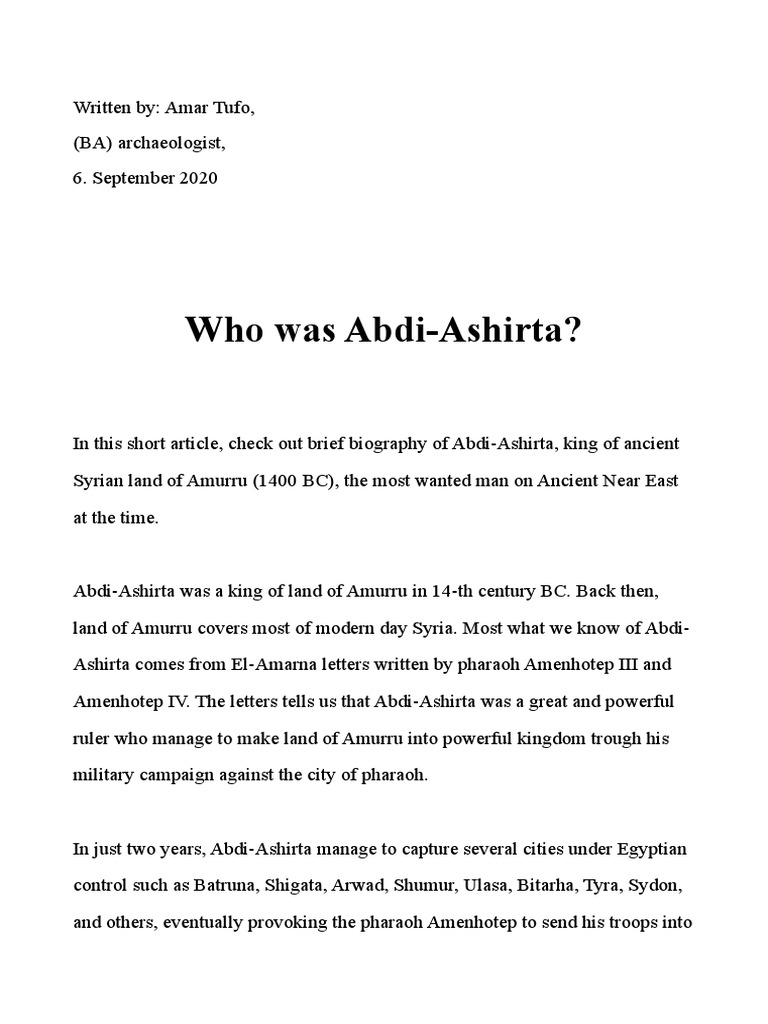 Written by: Amar Tufo,
(BA) archaeologist,
6. September 2020

Who was Abdi-Ashirta?

In this short article, check out brief biography of Abdi-Ashirta, king of ancient Syrian land of Amurru (1400 BC), the most wanted man on Ancient Near East at the time.

Abdi-Ashirta was a king of land of Amurru in 14-th century BC. Back then, land of Amurru covers most of modern day Syria. Most what we know of Abdi-Ashirta comes from El-Amarna letters written by pharaoh Amenhotep III and Amenhotep IV. The letters tells us that Abdi-Ashirta was a great and powerful ruler who manage to make land of Amurru into powerful kingdom trough his military campaign against the city of pharaoh.

In just two years, Abdi-Ashirta manage to capture several cities under Egyptian control such as Batruna, Shigata, Arwad, Shumur, Ulasa, Bitarha, Tyra, Sydon, and others, eventually provoking the pharaoh Amenhotep to send his troops into